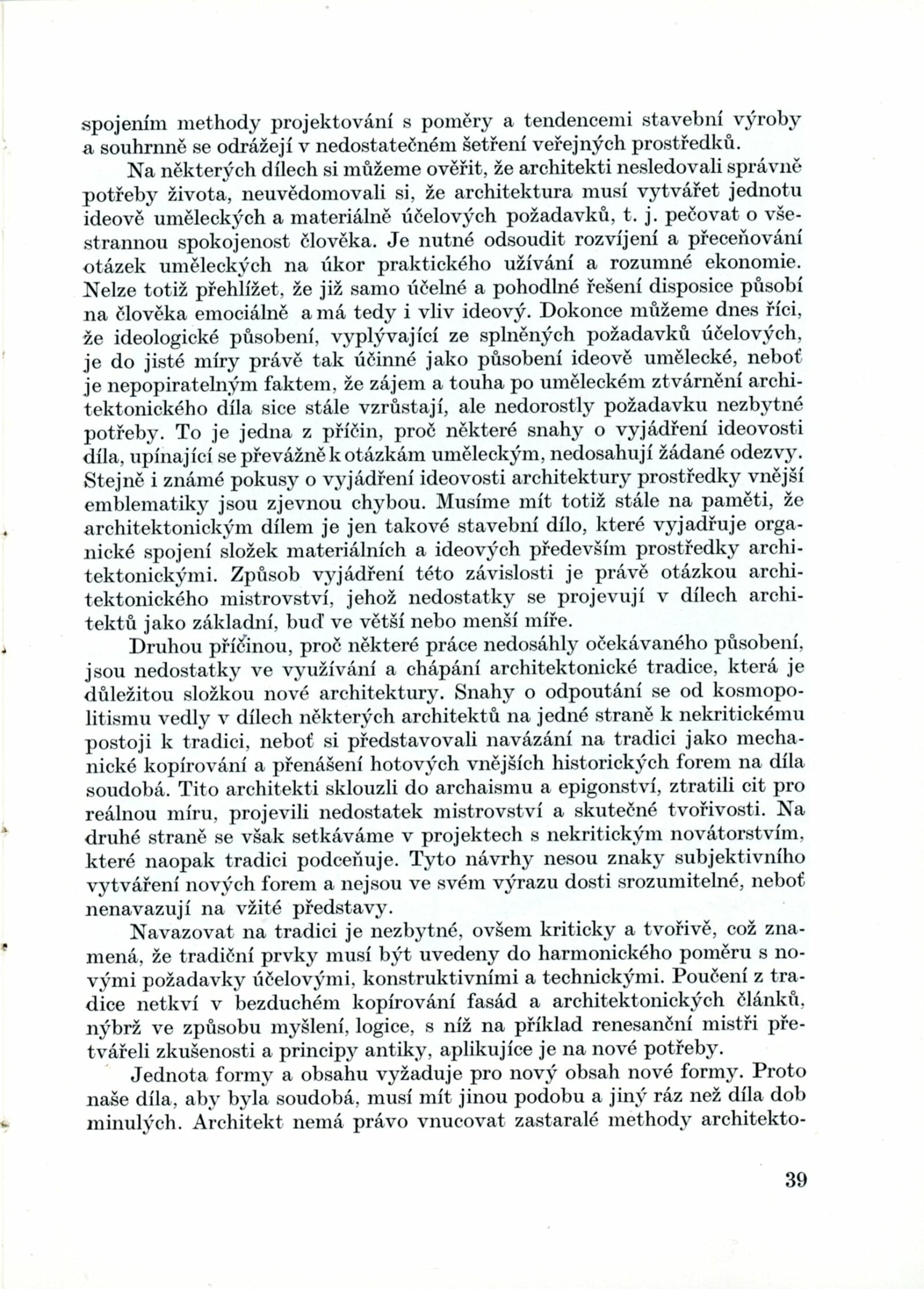 spojením methody projektování s poměry a tendencemi stavební výroby a souhrnně se odrážejí v nedostatečném šetření veřejných prostředků.

Na některých dílech si můžeme ověřit, že architekti nesledovali správně potřeby života, neuvědomovali si, že architektura musí vytvářet jednotu ideově uměleckých a materiálně účelových požadavků, t. j. pečovat o všestrannou spokojenost člověka. Je nutné odsoudit rozvíjení a přeceňování otázek uměleckých na úkor praktického užívání a rozumné ekonomie. Nelze totiž přehlížet, že již samo účelné a pohodlné řešení disposice působí na člověka emociálně a má tedy i vliv ideový. Dokonce můžeme dnes říci, že ideologické působení, vyplývající ze splněných požadavků účelových, je do jisté míry právě tak účinné jako působení ideově umělecké, neboť je nepopiratelným faktem, že zájem a touha po uměleckém ztvárnění architektonického díla sice stále vzrůstají, ale nedorostly požadavku nezbytné potřeby. To je jedna z příčin, proč některé snahy o vyjádření ideovosti díla, upínající se převážně k otázkám uměleckým, nedosahují žádané odezvy. Stejně i známé pokusy o vyjádření ideovosti architektury prostředky vnější emblematiky jsou zjevnou chybou. Musíme mít totiž stále na paměti, že architektonickým dílem je jen takové stavební dílo, které vyjadřuje organické spojení složek materiálních a ideových především prostředky architektonickými. Způsob vyjádření této závislosti je právě otázkou architektonického mistrovství, jehož nedostatky se projevují v dílech architektů jako základní, buď ve větší nebo menší míře.

Druhou příčinou, proč některé práce nedosáhly očekávaného působení, jsou nedostatky ve využívání a chápání architektonické tradice, která je důležitou složkou nové architektury. Snahy o odpoutání se od kosmopolitismu vedly v dílech některých architektů na jedné straně k nekritickému postoji k tradici, neboť si představovali navázání na tradici jako mechanické kopírování a přenášení hotových vnějších historických forem na díla soudobá. Tito architekti sklouzli do archaismu a epigonství, ztratili cit pro reálnou míru, projevili nedostatek mistrovství a skutečné tvořivosti. Na druhé straně se však setkáváme v projektech s nekritickým novátorstvím, které naopak tradici podceňuje. Tyto návrhy nesou znaky subjektivního vytváření nových forem a nejsou ve svém výrazu dosti srozumitelné, neboť nenavazují na vžité představy.

Navazovat na tradici je nezbytné, ovšem kriticky a tvořivě, což znamená, že tradiční prvky musí být uvedeny do harmonického poměru s novými požadavky účelovými, konstruktivními a technickými. Poučení z tradice netkví v bezduchém kopírování fasád a architektonických článků, nýbrž ve způsobu myšlení, logice, s níž na příklad renesanční mistři přetvářeli zkušenosti a principy antiky, aplikujíce je na nové potřeby.

Jednota formy a obsahu vyžaduje pro nový obsah nové formy. Proto naše díla, aby byla soudobá, musí mít jinou podobu a jiný ráz než díla dob minulých. Architekt nemá právo vnucovat zastaralé methody architekto-

39